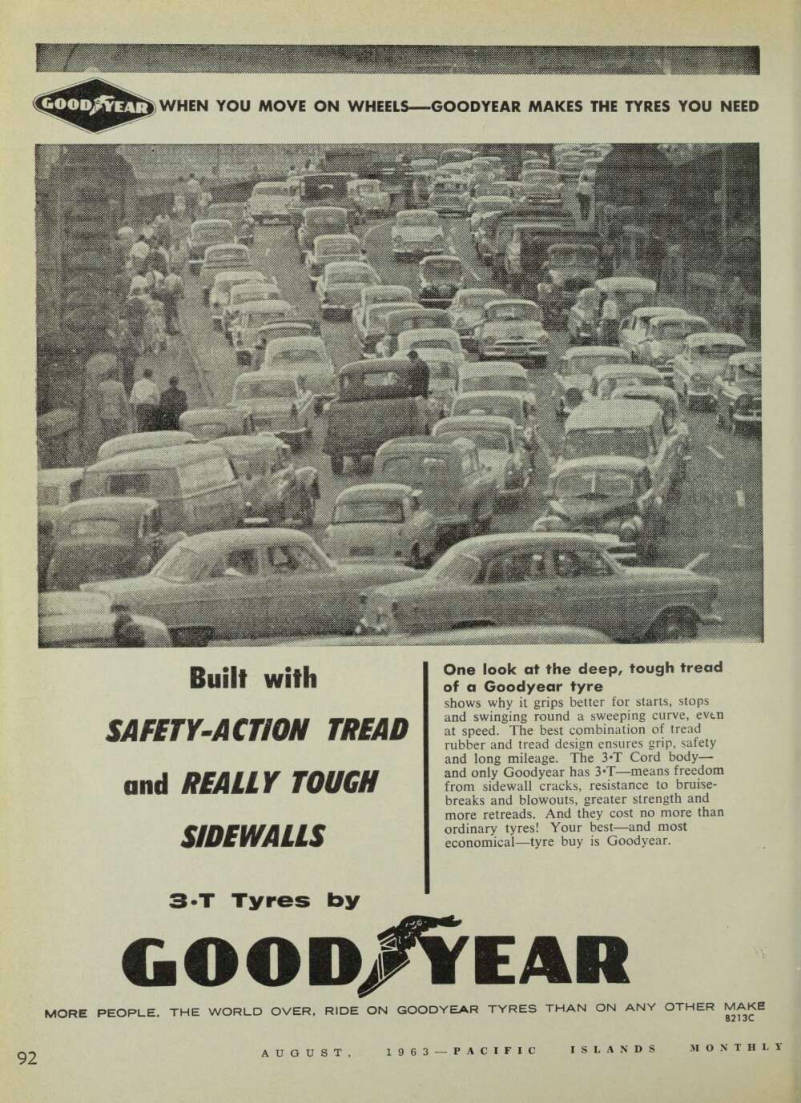 GOODYEAR WHEN YOU MOVE ON WHEELS—GOODYEAR MAKES THE TYRES YOU NEED

Built with SAFETY-ACTION TREAD and REALLY TOUGH SIDEWALLS

One look at the deep, tough tread of a Goodyear tyre shows why it grips better for starts, stops and swinging round a sweeping curve, even at speed. The best combination of tread rubber and tread design ensures grip, safety and long mileage. The 3·T Cord body—and only Goodyear has 3·T—means freedom from sidewall cracks, resistance to bruise-breaks and blowouts, greater strength and more retreads. And they cost no more than ordinary tyres! Your best—and most economical—tyre buy is Goodyear.

3·T Tyres by

GOODYEAR

MORE PEOPLE, THE WORLD OVER, RIDE ON GOODYEAR TYRES THAN ON ANY OTHER MAKE
8213C

92

AUGUST, 1963—PACIFIC ISLANDS MONTHLY